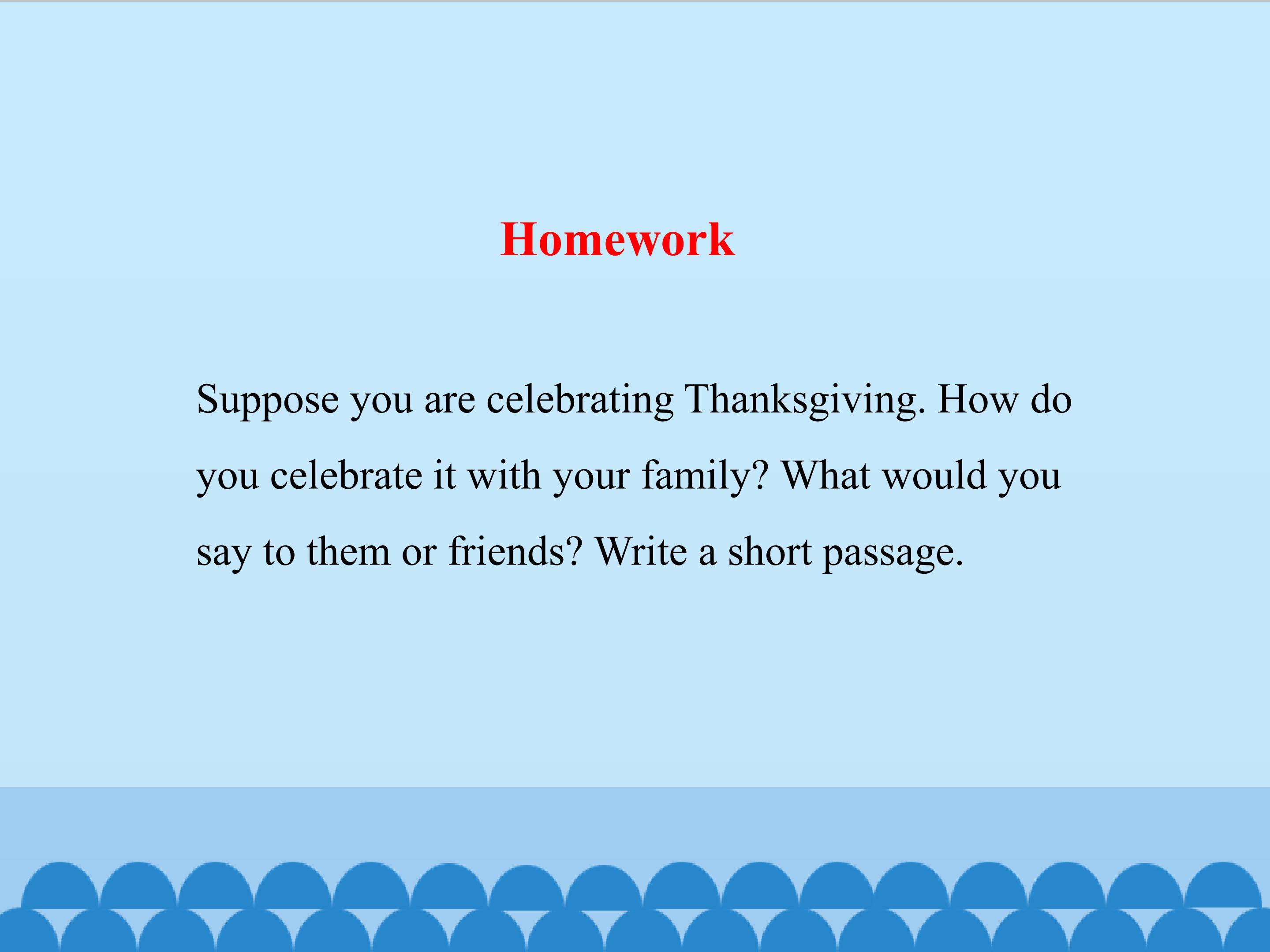 Homework

Suppose you are celebrating Thanksgiving. How do you celebrate it with your family? What would you say to them or friends? Write a short passage.